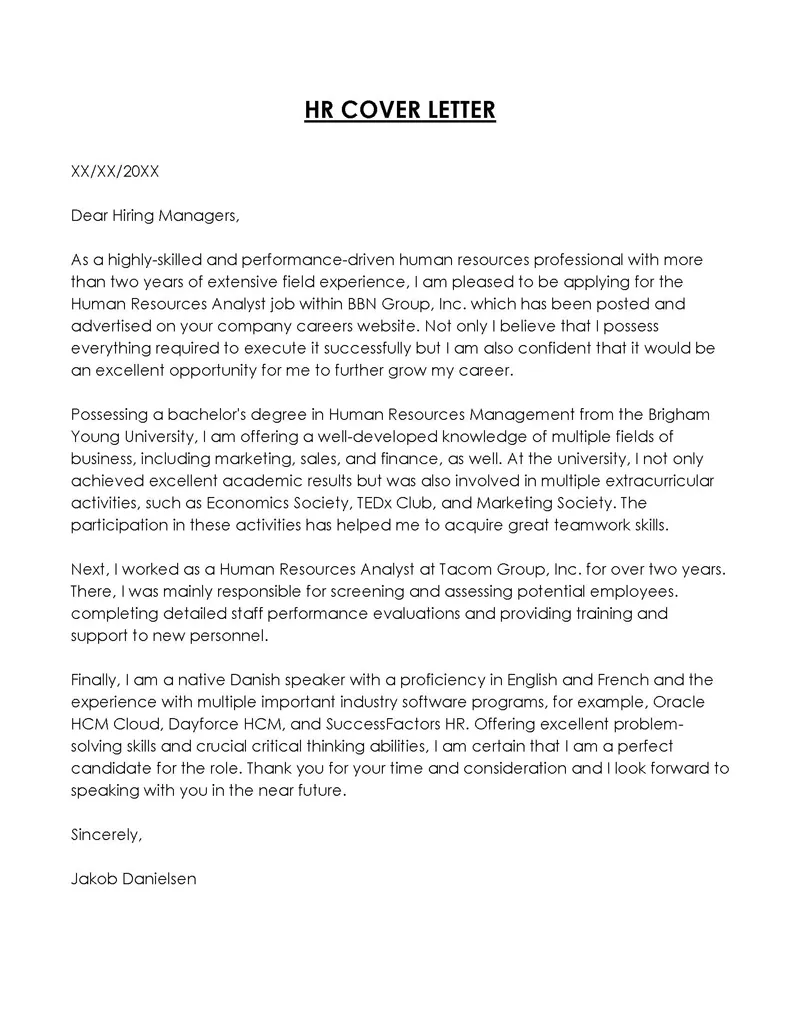 HR COVER LETTER

XX/XX/20XX

Dear Hiring Managers,

As a highly-skilled and performance-driven human resources professional with more than two years of extensive field experience, I am pleased to be applying for the Human Resources Analyst job within BBN Group, Inc. which has been posted and advertised on your company careers website. Not only I believe that I possess everything required to execute it successfully but I am also confident that it would be an excellent opportunity for me to further grow my career.

Possessing a bachelor's degree in Human Resources Management from the Brigham Young University, I am offering a well-developed knowledge of multiple fields of business, including marketing, sales, and finance, as well. At the university, I not only achieved excellent academic results but was also involved in multiple extracurricular activities, such as Economics Society, TEDx Club, and Marketing Society. The participation in these activities has helped me to acquire great teamwork skills.

Next, I worked as a Human Resources Analyst at Tacom Group, Inc. for over two years. There, I was mainly responsible for screening and assessing potential employees. completing detailed staff performance evaluations and providing training and support to new personnel.

Finally, I am a native Danish speaker with a proficiency in English and French and the experience with multiple important industry software programs, for example, Oracle HCM Cloud, Dayforce HCM, and SuccessFactors HR. Offering excellent problem-solving skills and crucial critical thinking abilities, I am certain that I am a perfect candidate for the role. Thank you for your time and consideration and I look forward to speaking with you in the near future.

Sincerely,

Jakob Danielsen